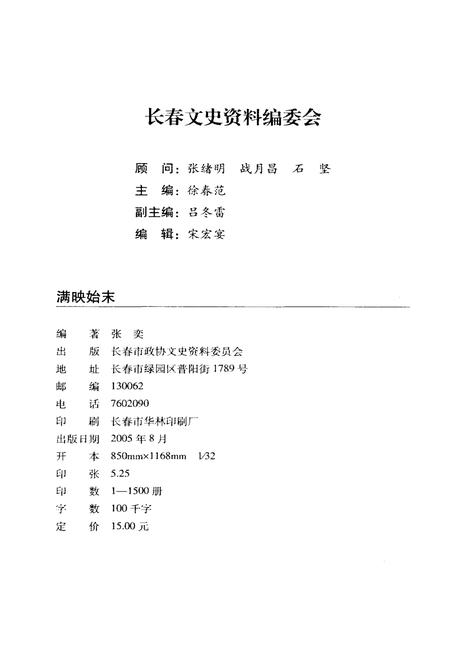 长春文史资料编委会

顾 问：张绪明 战月昌 石 坚
主 编：徐春范
副主编：吕冬雷
编 辑：宋宏宴

满映始末

编 著 张 奕
出 版 长春市政协文史资料委员会
地 址 长春市绿园区普阳街 1789 号
邮 编 130062
电 话 7602090
印 刷 长春市华林印刷厂
出版日期 2005 年 8 月
开 本 850mm×1168mm 1/32
印 张 5.25
印 数 1—1500 册
字 数 100 千字
定 价 15.00 元